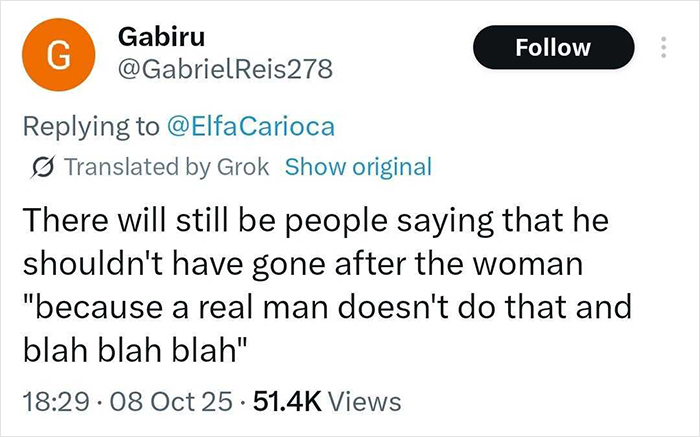 G
Gabiru
@GabrielReis278
Follow

Replying to @ElfaCarioca

Translated by Grok Show original

There will still be people saying that he shouldn't have gone after the woman "because a real man doesn't do that and blah blah blah"

18:29 · 08 Oct 25 · 51.4K Views